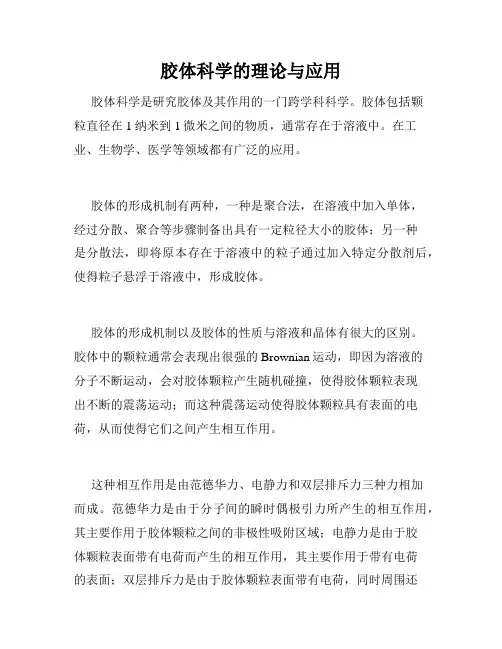 胶体科学的理论与应用

胶体科学是研究胶体及其作用的一门跨学科科学。胶体包括颗粒直径在 1 纳米到 1 微米之间的物质，通常存在于溶液中。在工业、生物学、医学等领域都有广泛的应用。

胶体的形成机制有两种，一种是聚合法，在溶液中加入单体，经过分散、聚合等步骤制备出具有一定粒径大小的胶体；另一种是分散法，即将原本存在于溶液中的粒子通过加入特定分散剂后，使得粒子悬浮于溶液中，形成胶体。

胶体的形成机制以及胶体的性质与溶液和晶体有很大的区别。胶体中的颗粒通常会表现出很强的 Brownian 运动，即因为溶液的分子不断运动，会对胶体颗粒产生随机碰撞，使得胶体颗粒表现出不断的震荡运动；而这种震荡运动使得胶体颗粒具有表面的电荷，从而使得它们之间产生相互作用。

这种相互作用是由范德华力、电静力和双层排斥力三种力相加而成。范德华力是由于分子间的瞬时偶极引力所产生的相互作用，其主要作用于胶体颗粒之间的非极性吸附区域；电静力是由于胶体颗粒表面带有电荷而产生的相互作用，其主要作用于带有电荷的表面；双层排斥力是由于胶体颗粒表面带有电荷，同时周围还